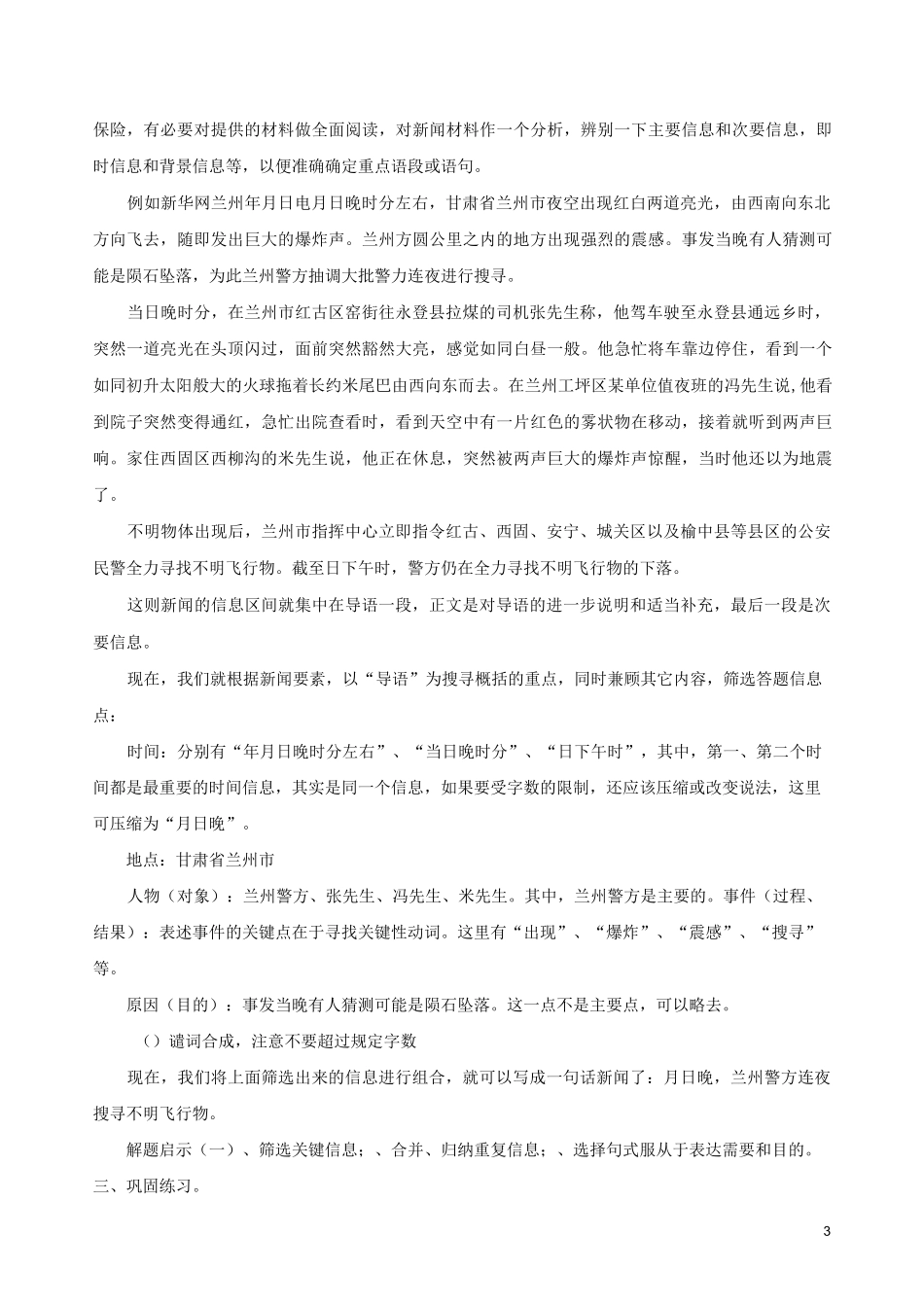 保险，有必要对提供的材料做全面阅读，对新闻材料作一个分析，辨别一下主要信息和次要信息，即时信息和背景信息等，以便准确确定重点语段或语句。

例如新华网兰州年月日电月日晚时分左右，甘肃省兰州市夜空出现红白两道亮光，由西南向东北方向飞去，随即发出巨大的爆炸声。兰州方圆公里之内的地方出现强烈的震感。事发当晚有人猜测可能是陨石坠落，为此兰州警方抽调大批警力连夜进行搜寻。

当日晚时分，在兰州市红古区窑街往永登县拉煤的司机张先生称，他驾车驶至永登县通远乡时，突然一道亮光在头顶闪过，面前突然豁然大亮，感觉如同白昼一般。他急忙将车靠边停住，看到一个如同初升太阳般大的火球拖着长约米尾巴由西向东而去。在兰州工坪区某单位值夜班的冯先生说，他看到院子突然变得通红，急忙出院查看时，看到天空中有一片红色的雾状物在移动，接着就听到两声巨响。家住西固区西柳沟的米先生说，他正在休息，突然被两声巨大的爆炸声惊醒，当时他还以为地震了。

不明物体出现后，兰州市指挥中心立即指令红古、西固、安宁、城关区以及榆中县等县区的公安民警全力寻找不明飞行物。截至日下午时，警方仍在全力寻找不明飞行物的下落。

这则新闻的信息区间就集中在导语一段，正文是对导语的进一步说明和适当补充，最后一段是次要信息。

现在，我们就根据新闻要素，以“导语”为搜寻概括的重点，同时兼顾其它内容，筛选答题信息点：

时间：分别有“年月日晚时分左右”、“当日晚时分”、“日下午时”，其中，第一、第二个时间都是最重要的时间信息，其实是同一个信息，如果要受字数的限制，还应该压缩或改变说法，这里可压缩为“月日晚”。

地点：甘肃省兰州市

人物（对象）：兰州警方、张先生、冯先生、米先生。其中，兰州警方是主要的。事件（过程、结果）：表述事件的关键点在于寻找关键性动词。这里有“出现”、“爆炸”、“震感”、“搜寻”等。

原因（目的）：事发当晚有人猜测可能是陨石坠落。这一点不是主要点，可以略去。

（）谴词合成，注意不要超过规定字数

现在，我们将上面筛选出来的信息进行组合，就可以写成一句话新闻了：月日晚，兰州警方连夜搜寻不明飞行物。

解题启示（一）、筛选关键信息；、合并、归纳重复信息；、选择句式服从于表达需要和目的。

三、巩固练习。

3